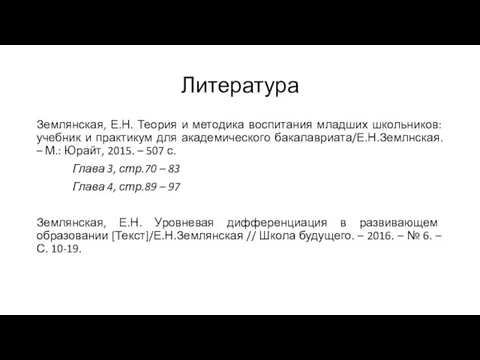 Литература

Землянская, Е.Н. Теория и методика воспитания младших школьников: учебник и практикум для академического бакалавриата/Е.Н.Землнская. – М.: Юрайт, 2015. – 507 с.

Глава 3, стр.70 – 83

Глава 4, стр.89 – 97

Землянская, Е.Н. Уровневая дифференциация в развивающем образовании [Текст]/Е.Н.Землянская // Школа будущего. – 2016. – № 6. – С. 10-19.